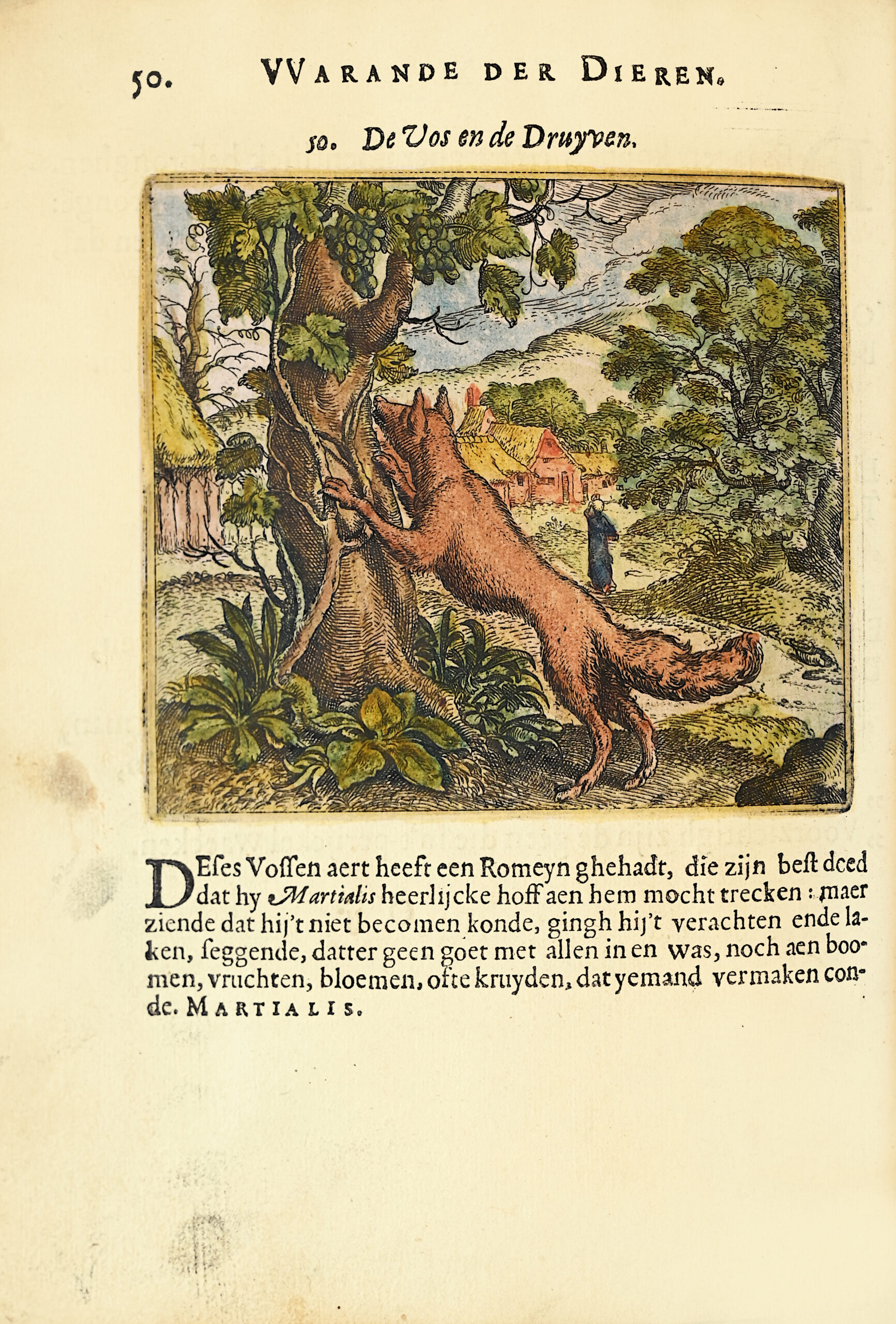 50. VVARANDE DER DIEREN.

50. De Vos en de Druyven.

DEses Vossen aert heeft een Romeyn ghehadt, die zijn best deed dat hy Martialis heerlijcke hoff aen hem mocht trecken: maer ziende dat hij't niet becomen konde, gingh hij't verachten ende laken, seggende, datter geen goet met allen in en was, noch aen boomen, vruchten, bloemen, ofte kruyden, dat yemand vermaken conde. MARTIALIS.